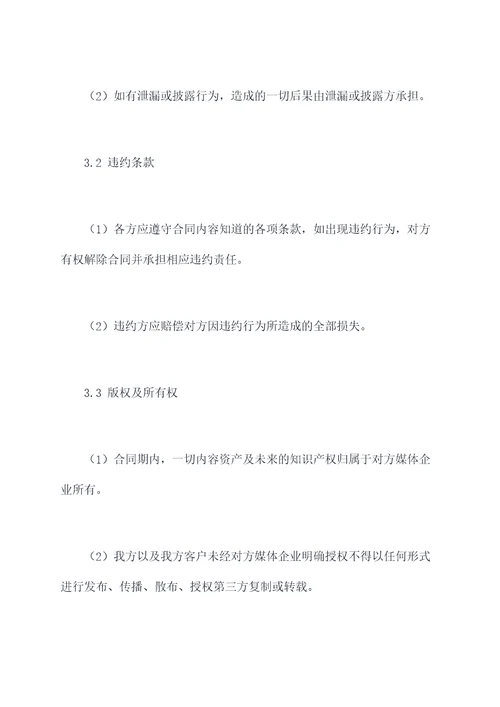 （2）如有泄漏或披露行为，造成的一切后果由泄漏或披露方承担。

3.2 违约条款

（1）各方应遵守合同内容知道的各项条款，如出现违约行为，对方有权解除合同并承担相应违约责任。

（2）违约方应赔偿对方因违约行为所造成的全部损失。

3.3 版权及所有权

（1）合同期内，一切内容资产及未来的知识产权归属于对方媒体企业所有。

（2）我方以及我方客户未经对方媒体企业明确授权不得以任何形式进行发布、传播、散布、授权第三方复制或转载。